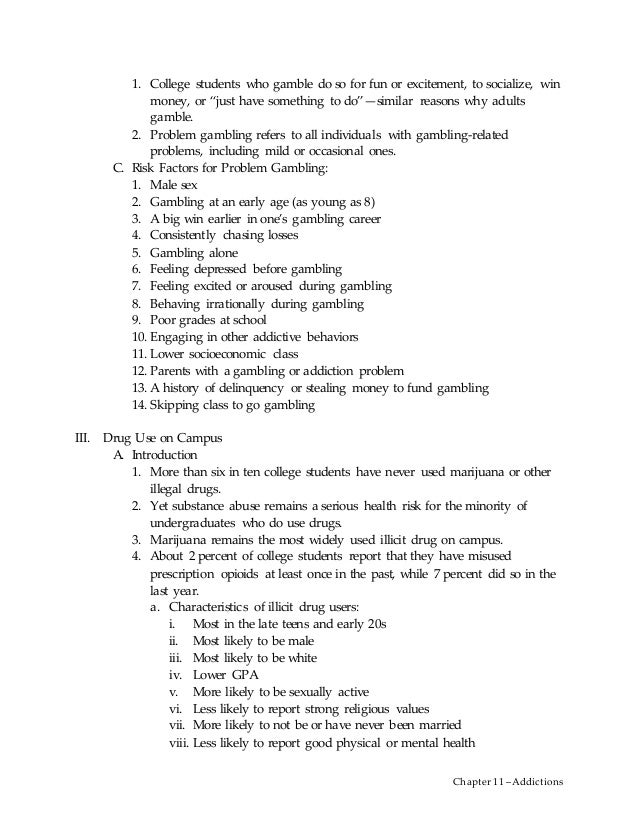 1. College students who gamble do so for fun or excitement, to socialize, win money, or "just have something to do"—similar reasons why adults gamble.
2. Problem gambling refers to all individuals with gambling-related problems, including mild or occasional ones.

C. Risk Factors for Problem Gambling:
1. Male sex
2. Gambling at an early age (as young as 8)
3. A big win earlier in one's gambling career
4. Consistently chasing losses
5. Gambling alone
6. Feeling depressed before gambling
7. Feeling excited or aroused during gambling
8. Behaving irrationally during gambling
9. Poor grades at school
10. Engaging in other addictive behaviors
11. Lower socioeconomic class
12. Parents with a gambling or addiction problem
13. A history of delinquency or stealing money to fund gambling
14. Skipping class to go gambling

III. Drug Use on Campus
A. Introduction
1. More than six in ten college students have never used marijuana or other illegal drugs.
2. Yet substance abuse remains a serious health risk for the minority of undergraduates who do use drugs.
3. Marijuana remains the most widely used illicit drug on campus.
4. About 2 percent of college students report that they have misused prescription opioids at least once in the past, while 7 percent did so in the last year.
a. Characteristics of illicit drug users:
i. Most in the late teens and early 20s
ii. Most likely to be male
iii. Most likely to be white
iv. Lower GPA
v. More likely to be sexually active
vi. Less likely to report strong religious values
vii. More likely to not be or have never been married
viii. Less likely to report good physical or mental health

Chapter 11 – Addictions